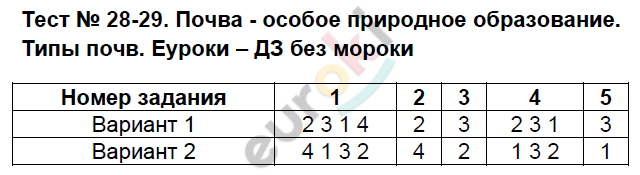 Тест № 28-29. Почва - особое природное образование. Типы почв. Еуроки – ДЗ без мороки

| Номер задания | 1 | 2 | 3 | 4 | 5 |
|---|---|---|---|---|---|
| Вариант 1 | 2 3 1 4 | 2 | 3 | 2 3 1 | 3 |
| Вариант 2 | 4 1 3 2 | 4 | 2 | 1 3 2 | 1 |

euroki